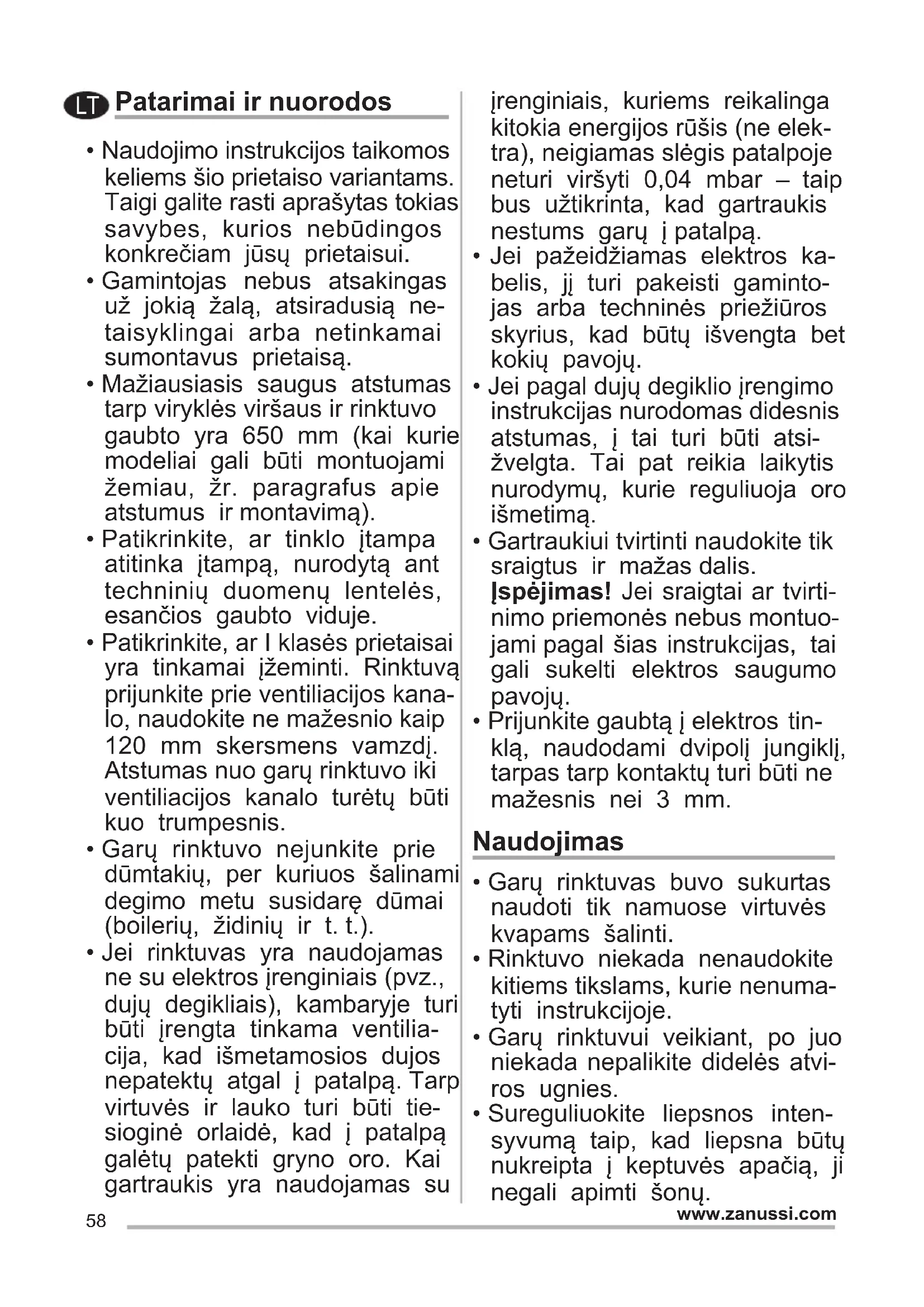 LT Patarimai ir nuorodos

• Naudojimo instrukcijos taikomos keliems šio prietaiso variantams. Taigi galite rasti aprašytas tokias savybes, kurios nebūdingos konkrečiam jūsų prietaisui.
• Gamintojas nebus atsakingas už jokią žalą, atsiradusią netaisyklingai arba netinkamai sumontavus prietaisą.
• Mažiausiasis saugus atstumas tarp viryklės viršaus ir rinktuvo gaubto yra 650 mm (kai kurie modeliai gali būti montuojami žemiau, žr. paragrafus apie atstumus ir montavimą).
• Patikrinkite, ar tinklo įtampa atitinka įtampą, nurodytą ant techninių duomenų lentelės, esančios gaubto viduje.
• Patikrinkite, ar I klasės prietaisai yra tinkamai įžeminti. Rinktuvą prijunkite prie ventiliacijos kanalo, naudokite ne mažesnio kaip 120 mm skersmens vamzdį. Atstumas nuo garų rinktuvo iki ventiliacijos kanalo turėtų būti kuo trumpesnis.
• Garų rinktuvo nejunkite prie dūmtakių, per kuriuos šalinami degimo metu susidarę dūmai (boilerių, židinių ir t. t.).
• Jei rinktuvas yra naudojamas ne su elektros įrenginiais (pvz., dujų degikliais), kambaryje turi būti įrengta tinkama ventiliacija, kad išmetamosios dujos nepatektų atgal į patalpą. Tarp virtuvės ir lauko turi būti tiesioginė orlaidė, kad į patalpą galėtų patekti gryno oro. Kai gartraukis yra naudojamas su įrenginiais, kuriems reikalinga kitokia energijos rūšis (ne elektra), neigiamas slėgis patalpoje neturi viršyti 0,04 mbar – taip bus užtikrinta, kad gartraukis nestums garų į patalpą.
• Jei pažeidžiamas elektros kabelis, jį turi pakeisti gamintojas arba techninės priežiūros skyrius, kad būtų išvengta bet kokių pavojų.
• Jei pagal dujų degiklio įrengimo instrukcijas nurodomas didesnis atstumas, į tai turi būti atsižvelgta. Tai pat reikia laikytis nurodymų, kurie reguliuoja oro išmetimą.
• Gartraukiui tvirtinti naudokite tik sraigtus ir mažas dalis.
Įspėjimas! Jei sraigtai ar tvirtinimo priemonės nebus montuojami pagal šias instrukcijas, tai gali sukelti elektros saugumo pavojų.
• Prijunkite gaubtą į elektros tinklą, naudodami dvipolį jungiklį, tarpas tarp kontaktų turi būti ne mažesnis nei 3 mm.

Naudojimas

• Garų rinktuvas buvo sukurtas naudoti tik namuose virtuvės kvapams šalinti.
• Rinktuvo niekada nenaudokite kitiems tikslams, kurie nenumatyti instrukcijoje.
• Garų rinktuvui veikiant, po juo niekada nepalikite didelės atviros ugnies.
• Sureguliuokite liepsnos intensyvumą taip, kad liepsna būtų nukreipta į keptuvės apačią, ji negali apimti šonų.

58
www.zanussi.com